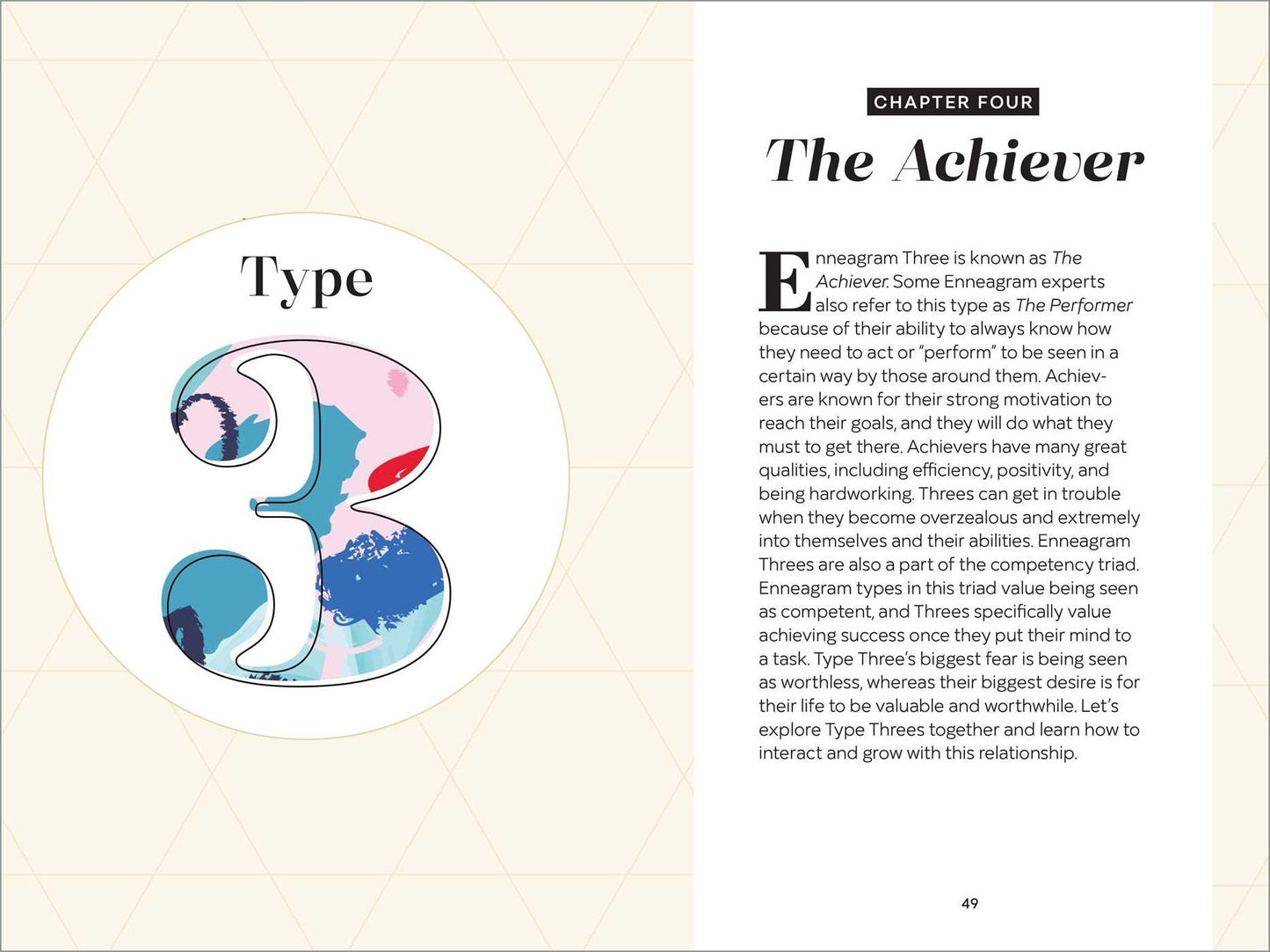 Type

3

CHAPTER FOUR

The Achiever

Enneagram Three is known as The Achiever. Some Enneagram experts also refer to this type as The Performer because of their ability to always know how they need to act or "perform" to be seen in a certain way by those around them. Achievers are known for their strong motivation to reach their goals, and they will do what they must to get there. Achievers have many great qualities, including efficiency, positivity, and being hardworking. Threes can get in trouble when they become overzealous and extremely into themselves and their abilities. Enneagram Threes are also a part of the competency triad. Enneagram types in this triad value being seen as competent, and Threes specifically value achieving success once they put their mind to a task. Type Three's biggest fear is being seen as worthless, whereas their biggest desire is for their life to be valuable and worthwhile. Let's explore Type Threes together and learn how to interact and grow with this relationship.

49